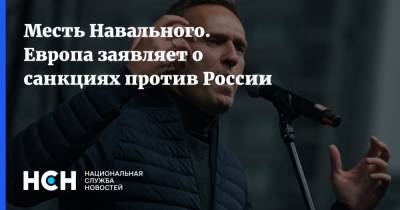 Месть Навального. Европа заявляет о санкциях против России

НСН НАЦИОНАЛЬНАЯ СЛУЖБА НОВОСТЕЙ